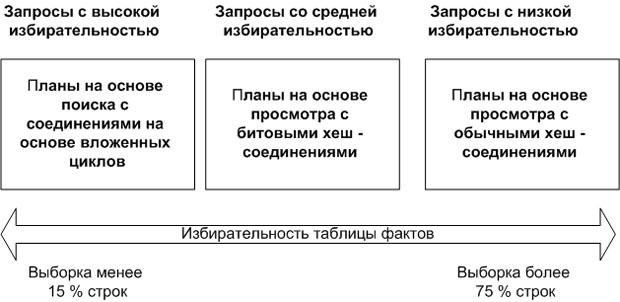 Запросы с высокой избирательностью

Запросы со средней избирательностью

Запросы с низкой избирательностью

Планы на основе поиска с соединениями на основе вложенных циклов

Планы на основе просмотра с битовыми хеш - соединениями

Планы на основе просмотра с обычными хеш - соединениями

Избирательность таблицы фактов

Выборка менее 15 % строк

Выборка более 75 % строк